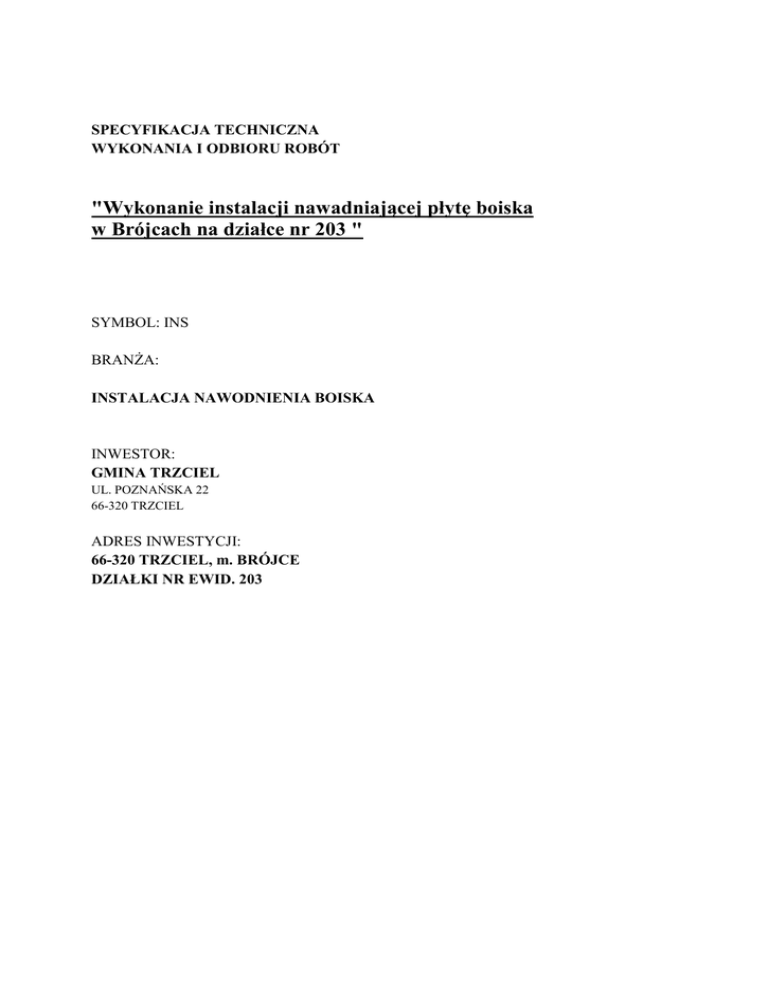 SPECYFIKACJA TECHNICZNA
WYKONANIA I ODBIORU ROBÓT

"Wykonanie instalacji nawadniającej płytę boiska w Brójcach na działce nr 203 "

SYMBOL: INS

BRANŻA:

INSTALACJA NAWODNIENIA BOISKA

INWESTOR:
GMINA TRZCIEL
UL. POZNAŃSKA 22
66-320 TRZCIEL

ADRES INWESTYCJI:
66-320 TRZCIEL, m. BRÓJCE
DZIAŁKI NR EWID. 203